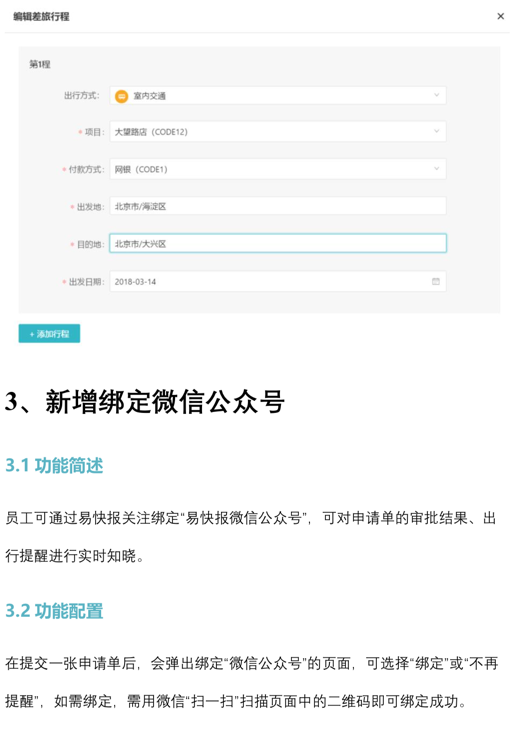 编辑差旅行程

×

第1程

出行方式: 室内交通

* 项目: 大望路店（CODE12）

* 付款方式: 网银（CODE1）

* 出发地: 北京市/海淀区

* 目的地: 北京市/大兴区

* 出发日期: 2018-03-14

+ 添加行程

3、新增绑定微信公众号

3.1 功能简述

员工可通过易快报关注绑定“易快报微信公众号”，可对申请单的审批结果、出行提醒进行实时知晓。

3.2 功能配置

在提交一张申请单后，会弹出绑定“微信公众号”的页面，可选择“绑定”或“不再提醒”，如需绑定，需用微信“扫一扫”扫描页面中的二维码即可绑定成功。